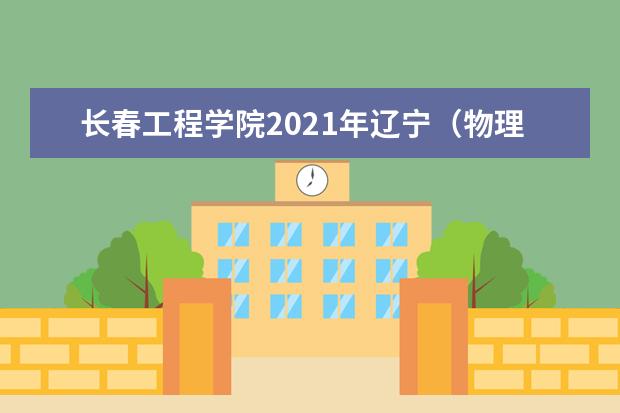 长春工程学院2021年辽宁（物理